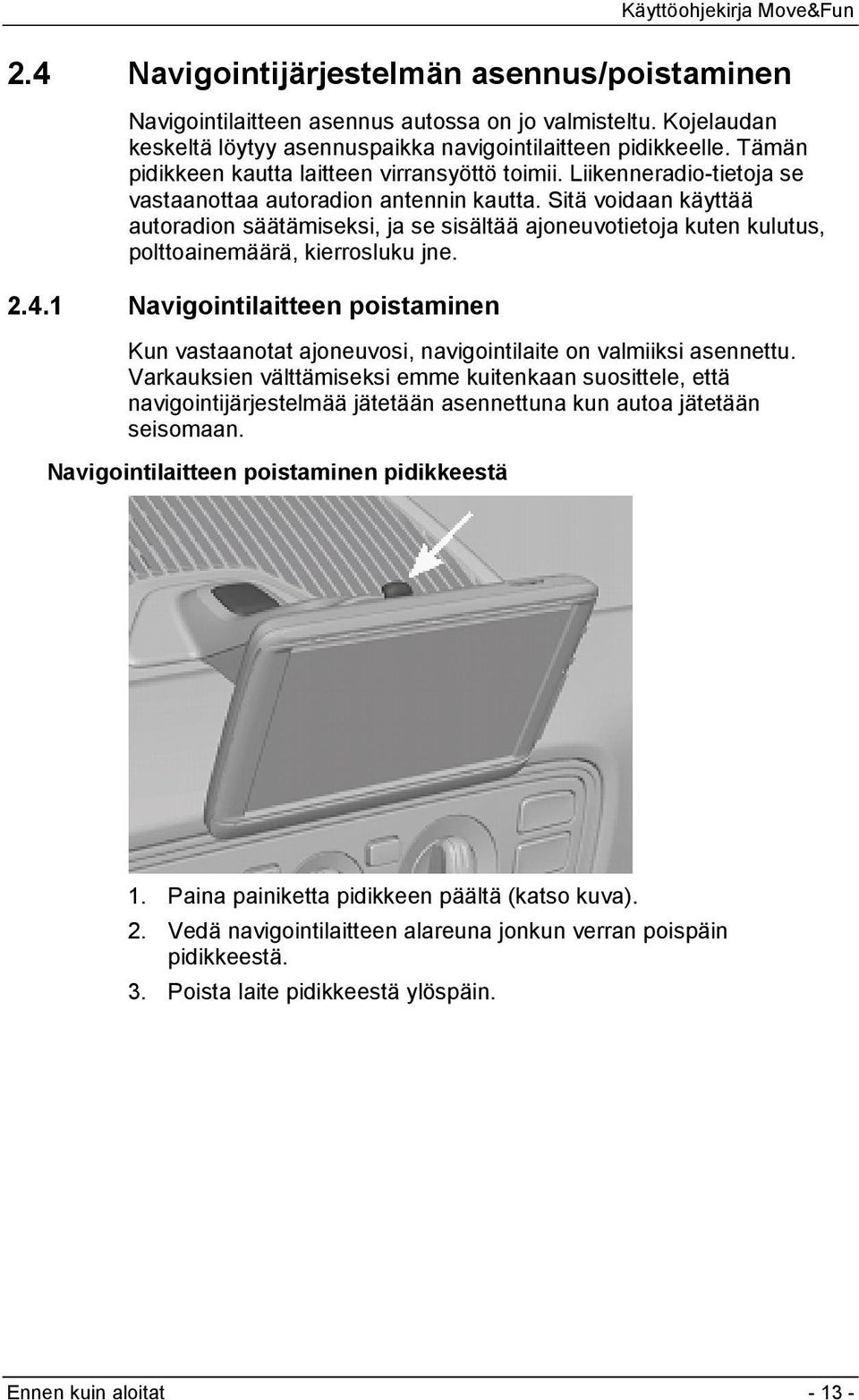 Käyttöohjekirja Move&Fun

2.4 Navigointijärjestelmän asennus/poistaminen

Navigointilaitteen asennus autossa on jo valmisteltu. Kojelaudan keskeltä löytyy asennuspaikka navigointilaitteen pidikkeelle. Tämän pidikkeen kautta laitteen virransyöttö toimii. Liikenneradio-tietoja se vastaanottaa autoradion antennin kautta. Sitä voidaan käyttää autoradion säätämiseksi, ja se sisältää ajoneuvotietoja kuten kulutus, polttoainemäärä, kierrosluku jne.

2.4.1 Navigointilaitteen poistaminen

Kun vastaanotat ajoneuvosi, navigointilaite on valmiiksi asennettu. Varkauksien välttämiseksi emme kuitenkaan suosittele, että navigointijärjestelmää jätetään asennettuna kun autoa jätetään seisomaan.

Navigointilaitteen poistaminen pidikkeestä

1. Paina painiketta pidikkeen päältä (katso kuva).
2. Vedä navigointilaitteen alareuna jonkun verran poispäin pidikkeestä.
3. Poista laite pidikkeestä ylöspäin.

Ennen kuin aloitat - 13 -